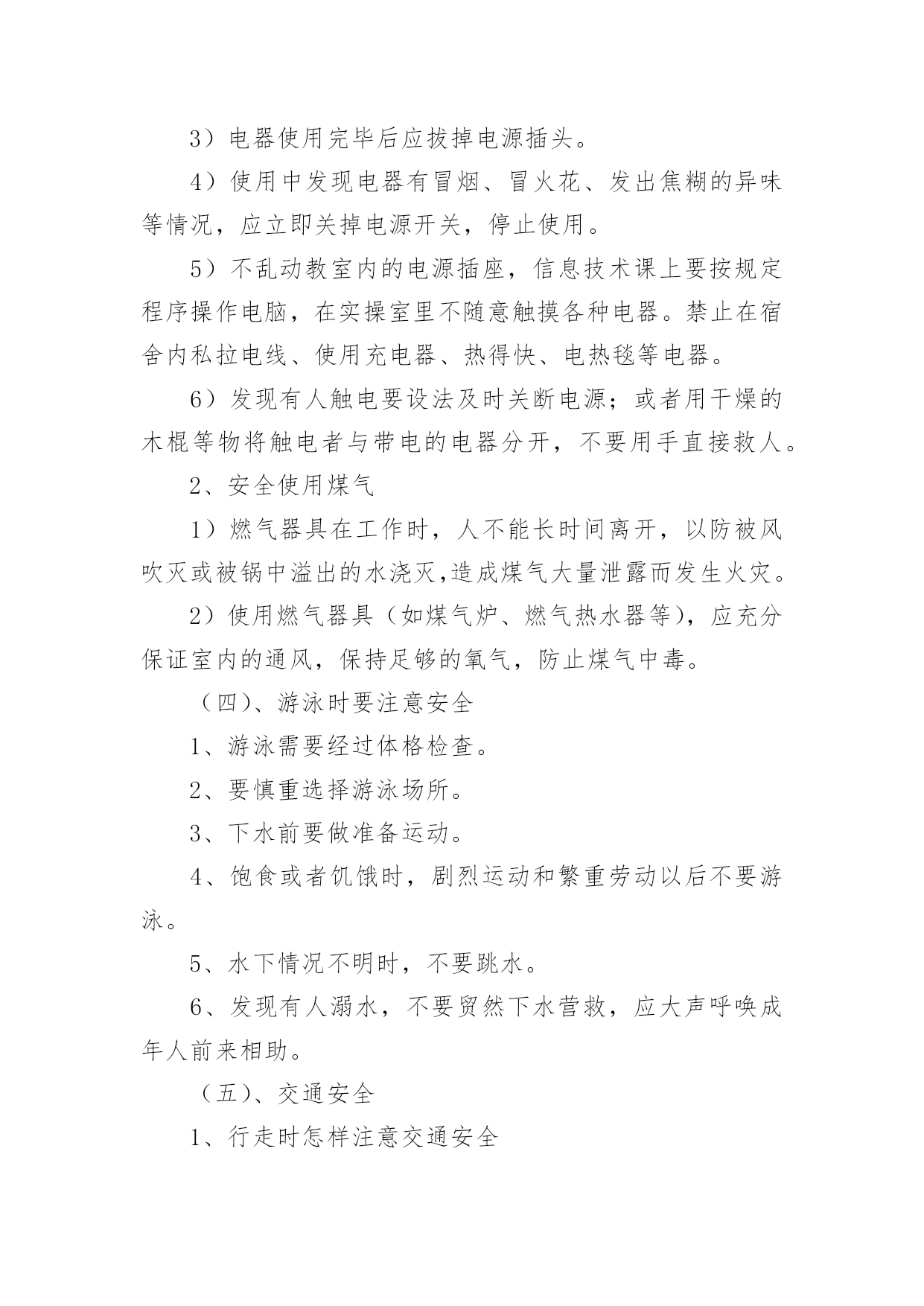 3）电器使用完毕后应拔掉电源插头。

4）使用中发现电器有冒烟、冒火花、发出焦糊的异味等情况，应立即关掉电源开关，停止使用。

5）不乱动教室内的电源插座，信息技术课上要按规定程序操作电脑，在实操室里不随意触摸各种电器。禁止在宿舍内私拉电线、使用充电器、热得快、电热毯等电器。

6）发现有人触电要设法及时关断电源；或者用干燥的木棍等物将触电者与带电的电器分开，不要用手直接救人。

2、安全使用煤气

1）燃气器具在工作时，人不能长时间离开，以防被风吹灭或被锅中溢出的水浇灭,造成煤气大量泄露而发生火灾。

2）使用燃气器具（如煤气炉、燃气热水器等），应充分保证室内的通风，保持足够的氧气，防止煤气中毒。

（四）、游泳时要注意安全

1、游泳需要经过体格检查。

2、要慎重选择游泳场所。

3、下水前要做准备运动。

4、饱食或者饥饿时，剧烈运动和繁重劳动以后不要游泳。

5、水下情况不明时，不要跳水。

6、发现有人溺水，不要贸然下水营救，应大声呼唤成年人前来相助。

（五）、交通安全

1、行走时怎样注意交通安全